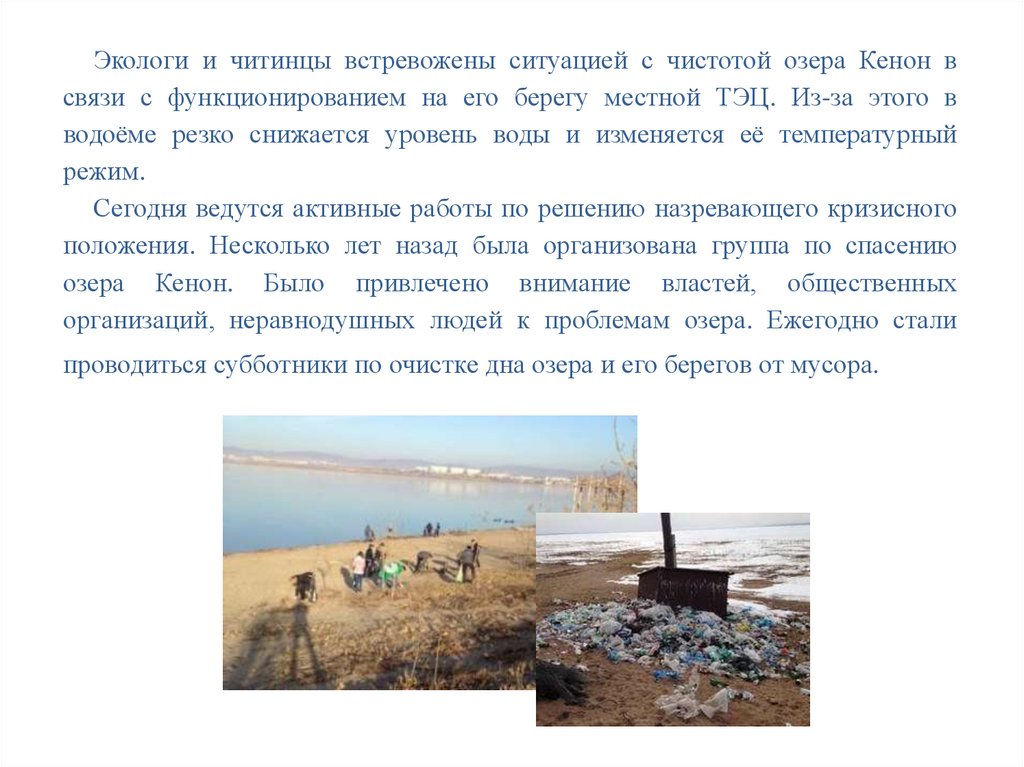 Экологи и читинцы встревожены ситуацией с чистотой озера Кенон в связи с функционированием на его берегу местной ТЭЦ. Из-за этого в водоёме резко снижается уровень воды и изменяется её температурный режим.

Сегодня ведутся активные работы по решению назревающего кризисного положения. Несколько лет назад была организована группа по спасению озера Кенон. Было привлечено внимание властей, общественных организаций, неравнодушных людей к проблемам озера. Ежегодно стали проводиться субботники по очистке дна озера и его берегов от мусора.